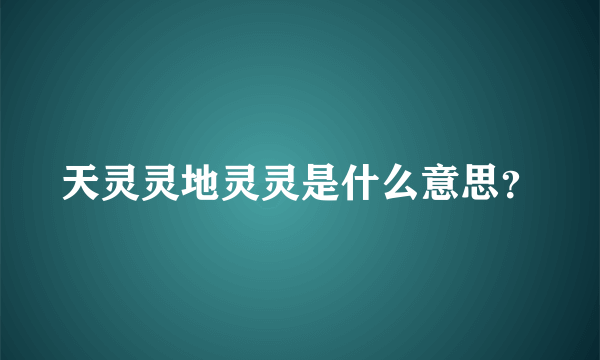 天灵灵地灵灵是什么意思？